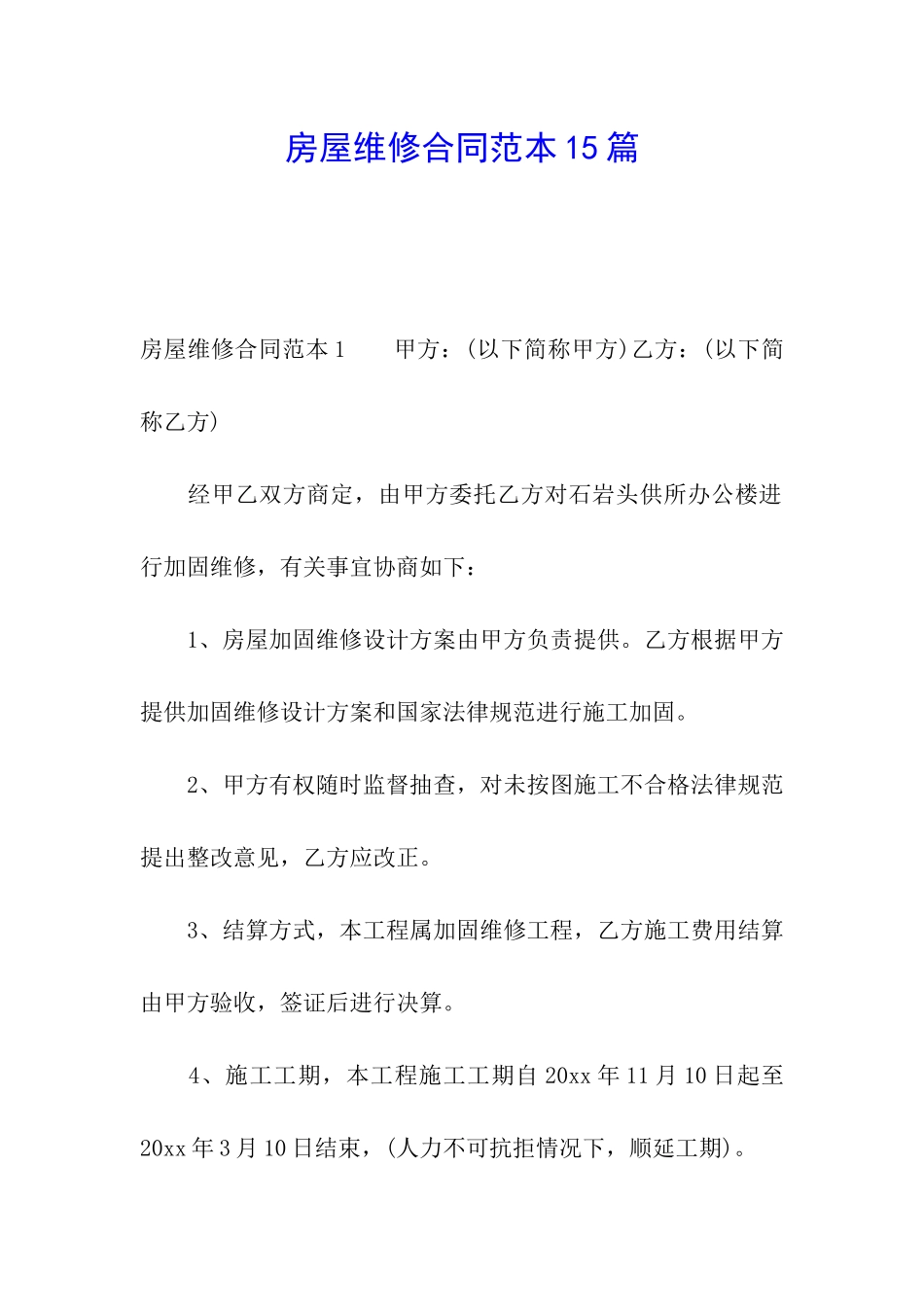 房屋维修合同范本15篇

房屋维修合同范本1　　甲方：(以下简称甲方)乙方：(以下简称乙方)

经甲乙双方商定，由甲方委托乙方对石岩头供所办公楼进行加固维修，有关事宜协商如下：

1、房屋加固维修设计方案由甲方负责提供。乙方根据甲方提供加固维修设计方案和国家法律规范进行施工加固。

2、甲方有权随时监督抽查，对未按图施工不合格法律规范提出整改意见，乙方应改正。

3、结算方式，本工程属加固维修工程，乙方施工费用结算由甲方验收，签证后进行决算。

4、施工工期，本工程施工工期自20xx年11月10日起至20xx年3月10日结束，(人力不可抗拒情况下，顺延工期)。